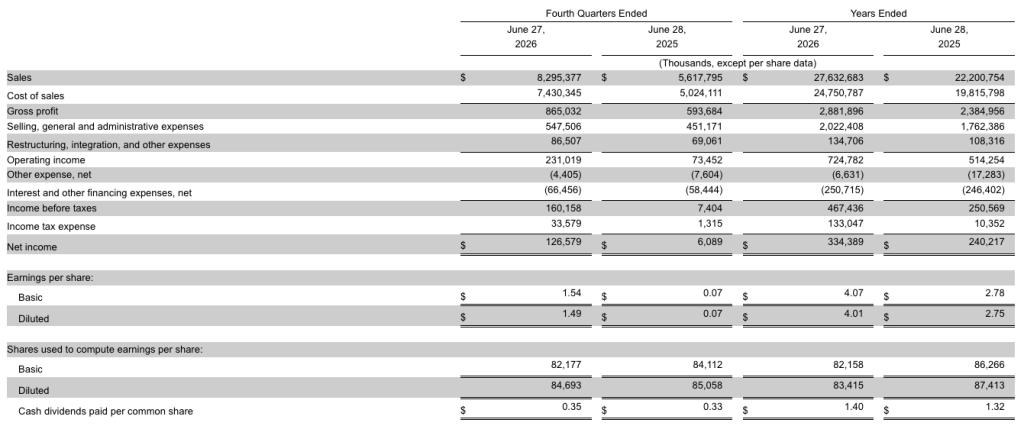 | | Fourth Quarters Ended | | Years Ended | |
|---|---|---|---|---|
| | June 27, 2026 | June 28, 2025 | June 27, 2026 | June 28, 2025 |
| | (Thousands, except per share data) | | | |
| Sales | $ 8,295,377 | $ 5,617,795 | $ 27,632,683 | $ 22,200,754 |
| Cost of sales | 7,430,345 | 5,024,111 | 24,750,787 | 19,815,798 |
| Gross profit | 865,032 | 593,684 | 2,881,896 | 2,384,956 |
| Selling, general and administrative expenses | 547,506 | 451,171 | 2,022,408 | 1,762,386 |
| Restructuring, integration, and other expenses | 86,507 | 69,061 | 134,706 | 108,316 |
| Operating income | 231,019 | 73,452 | 724,782 | 514,254 |
| Other expense, net | (4,405) | (7,604) | (6,631) | (17,283) |
| Interest and other financing expenses, net | (66,456) | (58,444) | (250,715) | (246,402) |
| Income before taxes | 160,158 | 7,404 | 467,436 | 250,569 |
| Income tax expense | 33,579 | 1,315 | 133,047 | 10,352 |
| Net income | $ 126,579 | $ 6,089 | $ 334,389 | $ 240,217 |
| Earnings per share: | | | | |
| Basic | $ 1.54 | $ 0.07 | $ 4.07 | $ 2.78 |
| Diluted | $ 1.49 | $ 0.07 | $ 4.01 | $ 2.75 |
| Shares used to compute earnings per share: | | | | |
| Basic | 82,177 | 84,112 | 82,158 | 86,266 |
| Diluted | 84,693 | 85,058 | 83,415 | 87,413 |
| Cash dividends paid per common share | $ 0.35 | $ 0.33 | $ 1.40 | $ 1.32 |